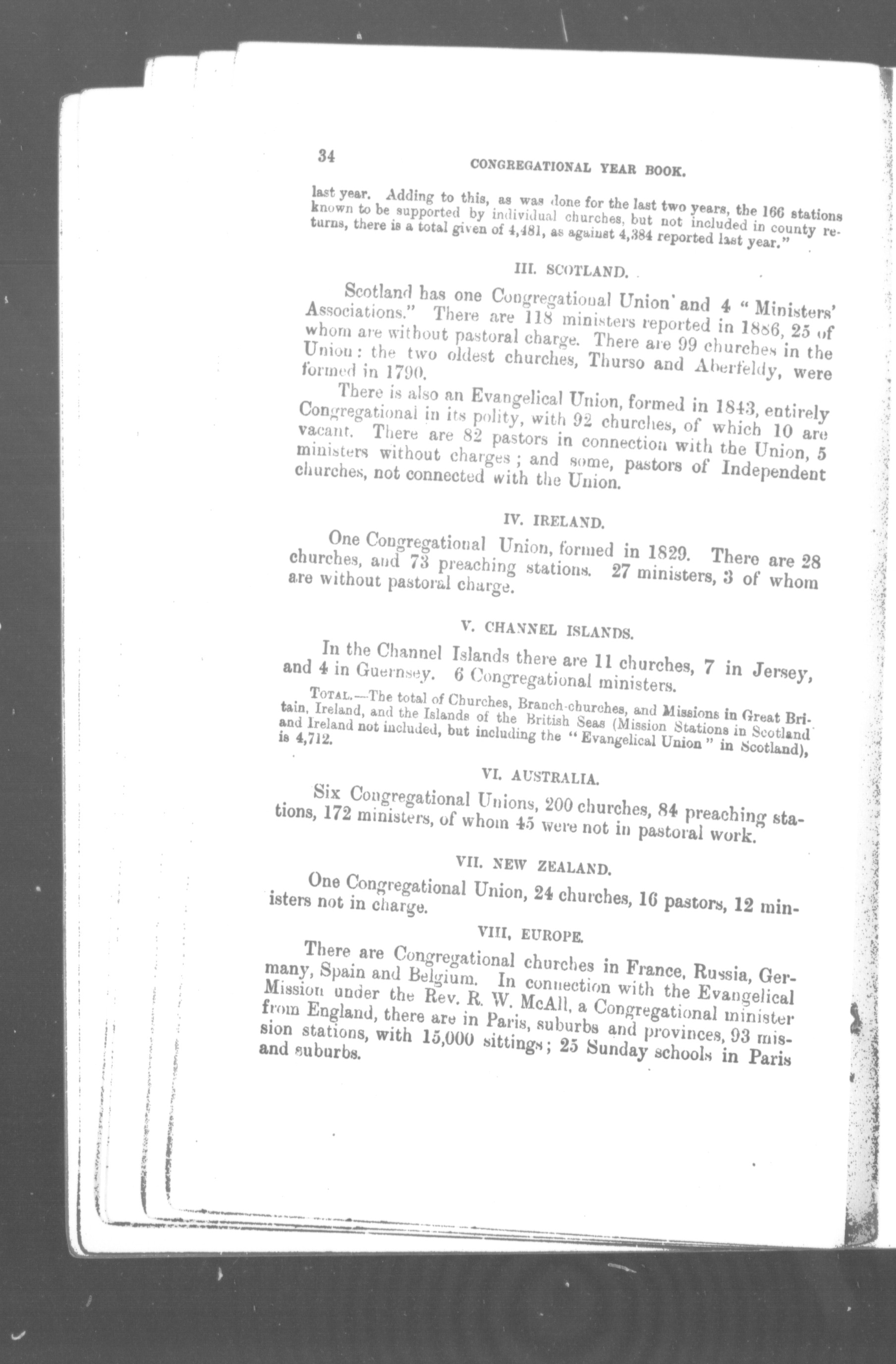 34 CONGREGATIONAL YEAR BOOK.

last year. Adding to this, as was done for the last two years, the 166 stations known to be supported by individual churches, but not included in county returns, there is a total given of 4,481, as against 4,384 reported last year."

III. SCOTLAND.

Scotland has one Congregational Union and 4 "Ministers' Associations." There are 118 ministers reported in 1886, 25 of whom are without pastoral charge. There are 99 churches in the Union: the two oldest churches, Thurso and Aberfeldy, were formed in 1790.

There is also an Evangelical Union, formed in 1843, entirely Congregational in its polity, with 92 churches, of which 10 are vacant. There are 82 pastors in connection with the Union, 5 ministers without charges; and some, pastors of Independent churches, not connected with the Union.

IV. IRELAND.

One Congregational Union, formed in 1829. There are 28 churches, and 73 preaching stations. 27 ministers, 3 of whom are without pastoral charge.

V. CHANNEL ISLANDS.

In the Channel Islands there are 11 churches, 7 in Jersey, and 4 in Guernsey. 6 Congregational ministers.

TOTAL.—The total of Churches, Branch-churches, and Missions in Great Britain, Ireland, and the Islands of the British Seas (Mission Stations in Scotland and Ireland not included, but including the "Evangelical Union" in Scotland), is 4,712.

VI. AUSTRALIA.

Six Congregational Unions, 200 churches, 84 preaching stations, 172 ministers, of whom 45 were not in pastoral work.

VII. NEW ZEALAND.

One Congregational Union, 24 churches, 16 pastors, 12 ministers not in charge.

VIII, EUROPE.

There are Congregational churches in France, Russia, Germany, Spain and Belgium. In connection with the Evangelical Mission under the Rev. R. W. McAll, a Congregational minister from England, there are in Paris, suburbs and provinces, 93 mission stations, with 15,000 sittings; 25 Sunday schools in Paris and suburbs.